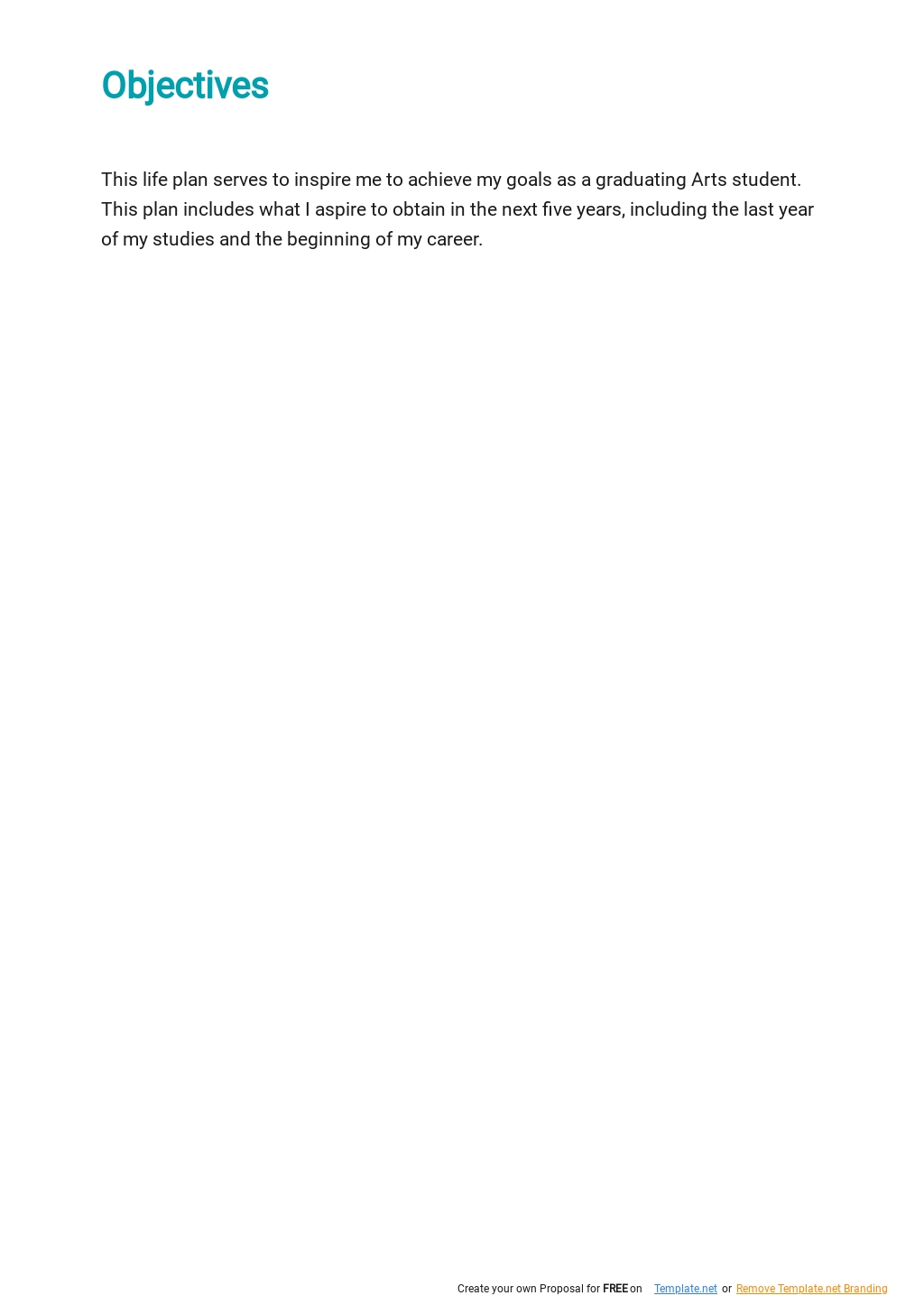 Objectives

This life plan serves to inspire me to achieve my goals as a graduating Arts student. This plan includes what I aspire to obtain in the next five years, including the last year of my studies and the beginning of my career.

Create your own Proposal for FREE on Template.net or Remove Template.net Branding